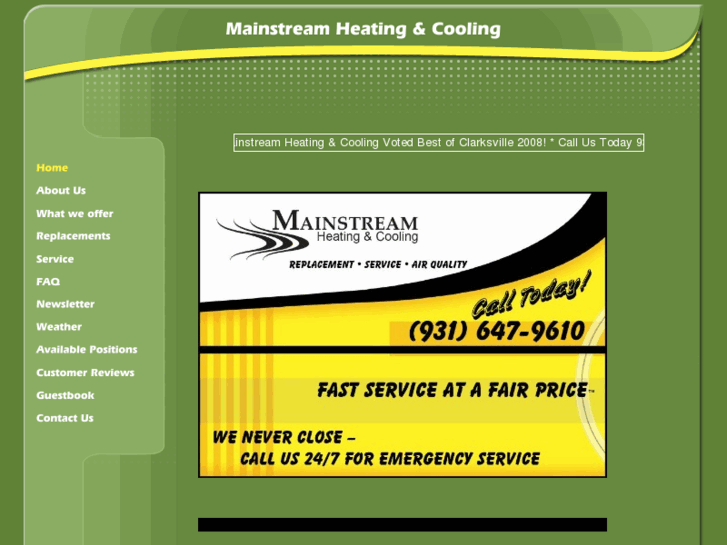 Mainstream Heating & Cooling

instream Heating & Cooling Voted Best of Clarksville 2008! * Call Us Today 9

Home
About Us
What we offer
Replacements
Service
FAQ
Newsletter
Weather
Available Positions
Customer Reviews
Guestbook
Contact Us

MAINSTREAM
Heating & Cooling
REPLACEMENT • SERVICE • AIR QUALITY

Call Today!
(931) 647-9610

FAST SERVICE AT A FAIR PRICE™

WE NEVER CLOSE –
CALL US 24/7 FOR EMERGENCY SERVICE